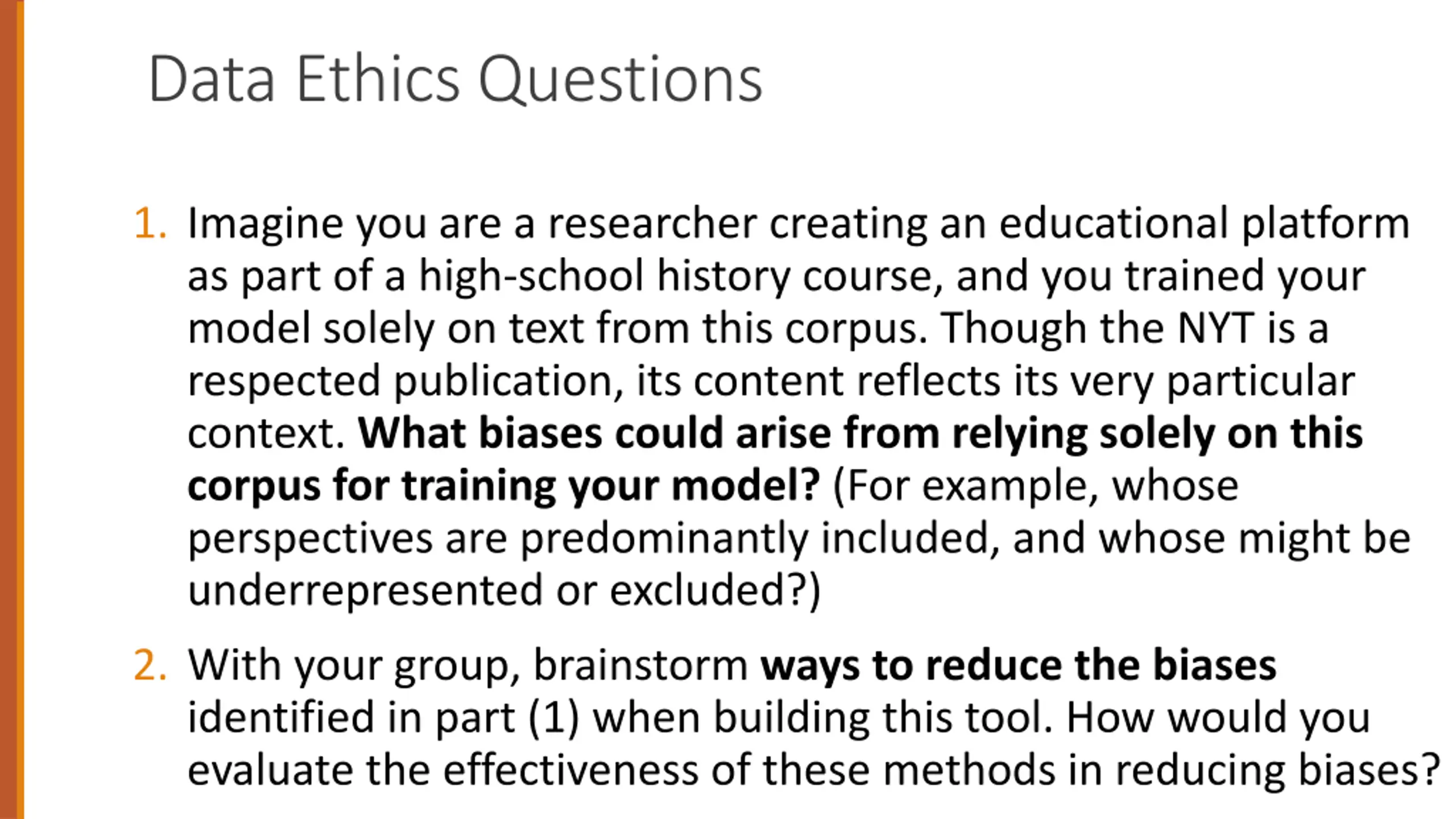 Data Ethics Questions

1. Imagine you are a researcher creating an educational platform as part of a high-school history course, and you trained your model solely on text from this corpus. Though the NYT is a respected publication, its content reflects its very particular context. What biases could arise from relying solely on this corpus for training your model? (For example, whose perspectives are predominantly included, and whose might be underrepresented or excluded?)

2. With your group, brainstorm ways to reduce the biases identified in part (1) when building this tool. How would you evaluate the effectiveness of these methods in reducing biases?